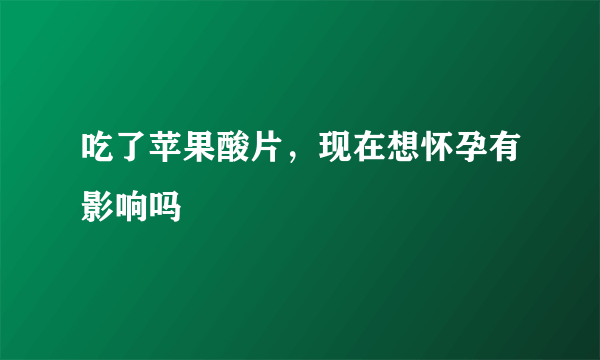 吃了苹果酸片，现在想怀孕有影响吗